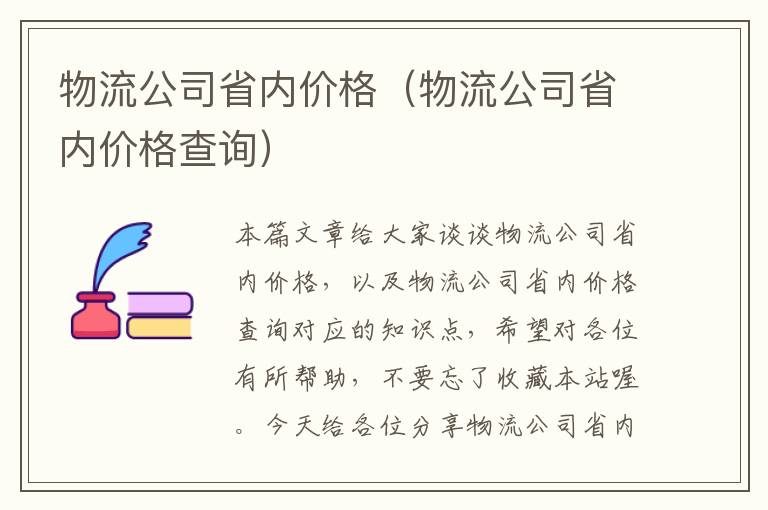 物流公司省内价格（物流公司省内价格查询）

本篇文章给大家谈谈物流公司省内价格，以及物流公司省内价格查询对应的知识点，希望对各位有所帮助，不要忘了收藏本站喔。今天给各位分享物流公司省内